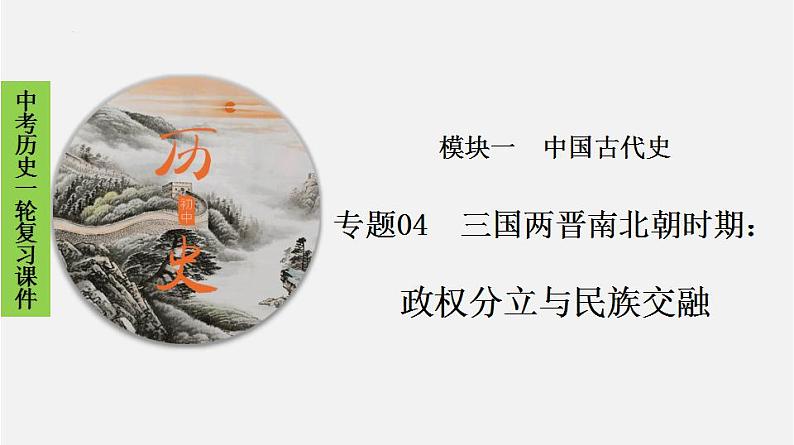 中考历史一轮复习课件

历
初中
史

模块一　中国古代史

专题04　三国两晋南北朝时期：

政权分立与民族交融